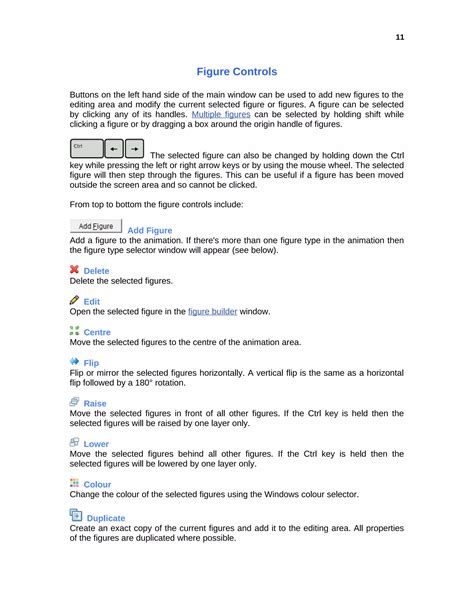 11

Figure Controls

Buttons on the left hand side of the main window can be used to add new figures to the editing area and modify the current selected figure or figures. A figure can be selected by clicking any of its handles. Multiple figures can be selected by holding shift while clicking a figure or by dragging a box around the origin handle of figures.

Ctrl ← → The selected figure can also be changed by holding down the Ctrl key while pressing the left or right arrow keys or by using the mouse wheel. The selected figure will then step through the figures. This can be useful if a figure has been moved outside the screen area and so cannot be clicked.

From top to bottom the figure controls include:

Add Figure Add Figure
Add a figure to the animation. If there's more than one figure type in the animation then the figure type selector window will appear (see below).

Delete
Delete the selected figures.

Edit
Open the selected figure in the figure builder window.

Centre
Move the selected figures to the centre of the animation area.

Flip
Flip or mirror the selected figures horizontally. A vertical flip is the same as a horizontal flip followed by a 180° rotation.

Raise
Move the selected figures in front of all other figures. If the Ctrl key is held then the selected figures will be raised by one layer only.

Lower
Move the selected figures behind all other figures. If the Ctrl key is held then the selected figures will be lowered by one layer only.

Colour
Change the colour of the selected figures using the Windows colour selector.

Duplicate
Create an exact copy of the current figures and add it to the editing area. All properties of the figures are duplicated where possible.